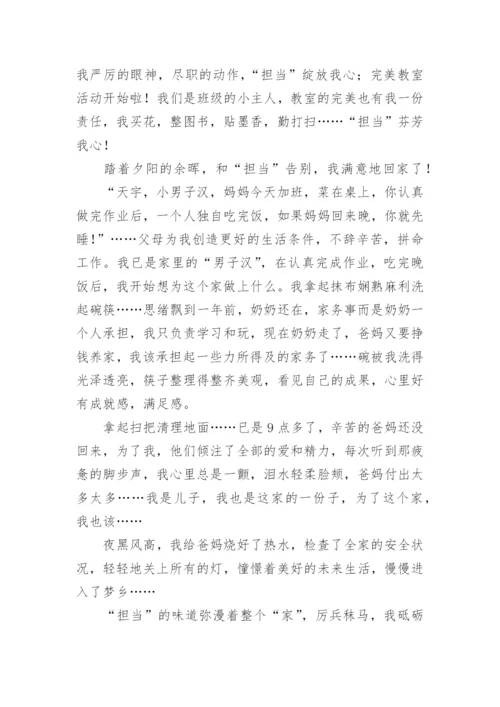 我严厉的眼神，尽职的动作，“担当”绽放我心；完美教室活动开始啦！我们是班级的小主人，教室的完美也有我一份责任，我买花，整图书，贴墨香，勤打扫……“担当”芬芳我心！

踏着夕阳的余晖，和“担当”告别，我满意地回家了！

“天宇，小男子汉，妈妈今天加班，菜在桌上，你认真做完作业后，一个人独自吃完饭，如果妈妈回来晚，你就先睡！”……父母为我创造更好的生活条件，不辞辛苦，拼命工作。我已是家里的“男子汉”，在认真完成作业，吃完晚饭后，我开始想为这个家做上什么。我拿起抹布娴熟麻利洗起碗筷……思绪飘到一年前，奶奶还在，家务事而是奶奶一个人承担，我只负责学习和玩，现在奶奶走了，爸妈又要挣钱养家，我该承担起一些力所得及的家务了……碗被我洗得光泽透亮，筷子整理得整齐美观，看见自己的成果，心里好有成就感，满足感。

拿起扫把清理地面……已是9点多了，辛苦的爸妈还没回来，为了我，他们倾注了全部的爱和精力，每次听到那疲惫的脚步声，我心里总是一颤，泪水轻柔脸颊，爸妈付出太多太多……我是儿子，我也是这家的一份子，为了这个家，我也该……

夜黑风高，我给爸妈烧好了热水，检查了全家的安全状况，轻轻地关上所有的灯，憧憬着美好的未来生活，慢慢进入了梦乡……

“担当”的味道弥漫着整个“家”，厉兵秣马，我砥砺